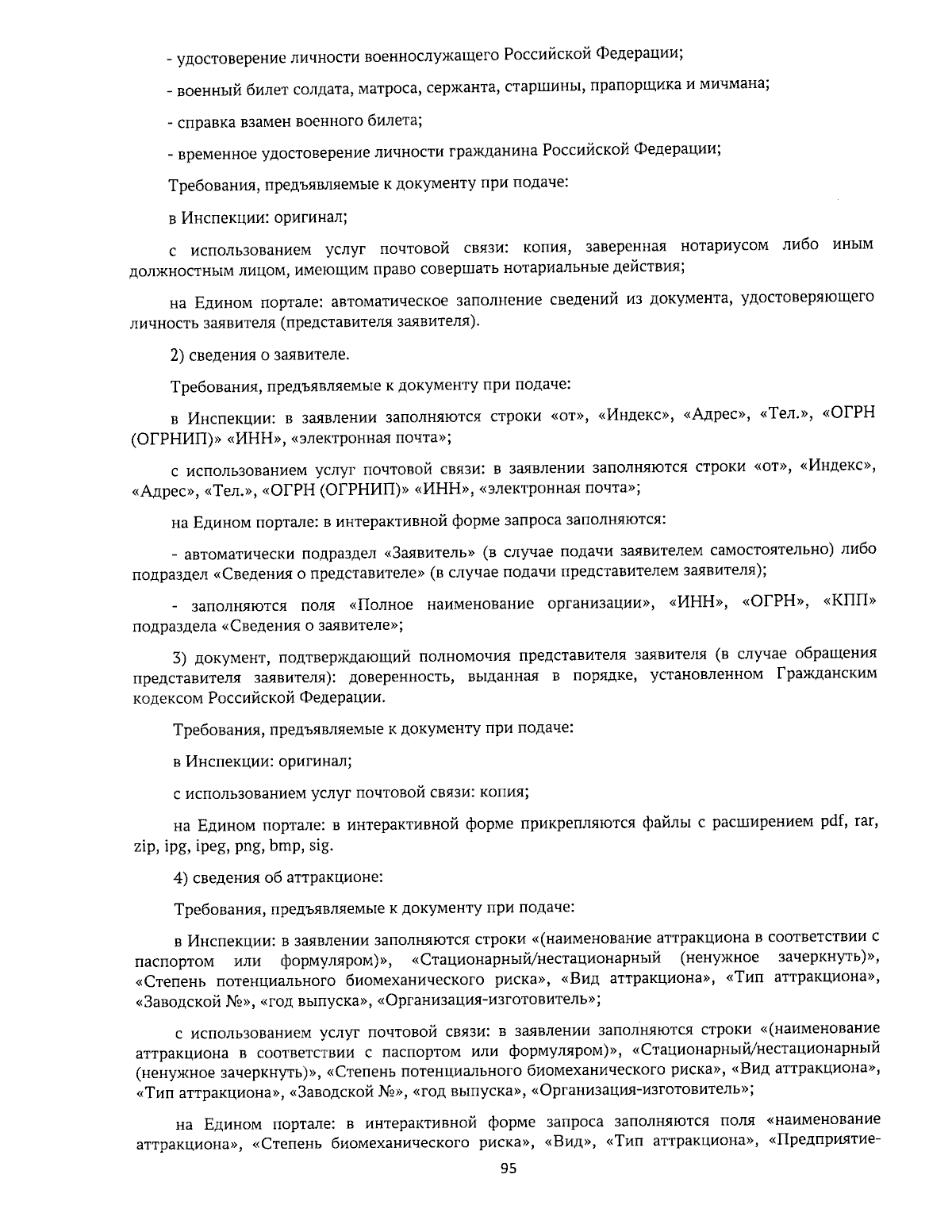 - удостоверение личности военнослужащего Российской Федерации;

- военный билет солдата, матроса, сержанта, старшины, прапорщика и мичмана;

- справка взамен военного билета;

- временное удостоверение личности гражданина Российской Федерации;

Требования, предъявляемые к документу при подаче:

в Инспекции: оригинал;

с использованием услуг почтовой связи: копия, заверенная нотариусом либо иным должностным лицом, имеющим право совершать нотариальные действия;

на Едином портале: автоматическое заполнение сведений из документа, удостоверяющего личность заявителя (представителя заявителя).

2) сведения о заявителе.

Требования, предъявляемые к документу при подаче:

в Инспекции: в заявлении заполняются строки «от», «Индекс», «Адрес», «Тел.», «ОГРН (ОГРНИП)» «ИНН», «электронная почта»;

с использованием услуг почтовой связи: в заявлении заполняются строки «от», «Индекс», «Адрес», «Тел.», «ОГРН (ОГРНИП)» «ИНН», «электронная почта»;

на Едином портале: в интерактивной форме запроса заполняются:

- автоматически подраздел «Заявитель» (в случае подачи заявителем самостоятельно) либо подраздел «Сведения о представителе» (в случае подачи представителем заявителя);

- заполняются поля «Полное наименование организации», «ИНН», «ОГРН», «КПП» подраздела «Сведения о заявителе»;

3) документ, подтверждающий полномочия представителя заявителя (в случае обращения представителя заявителя): доверенность, выданная в порядке, установленном Гражданским кодексом Российской Федерации.

Требования, предъявляемые к документу при подаче:

в Инспекции: оригинал;

с использованием услуг почтовой связи: копия;

на Едином портале: в интерактивной форме прикрепляются файлы с расширением pdf, rar, zip, ipg, ipeg, png, bmp, sig.

4) сведения об аттракционе:

Требования, предъявляемые к документу при подаче:

в Инспекции: в заявлении заполняются строки «(наименование аттракциона в соответствии с паспортом или формуляром)», «Стационарный/нестационарный (ненужное зачеркнуть)», «Степень потенциального биомеханического риска», «Вид аттракциона», «Тип аттракциона», «Заводской №», «год выпуска», «Организация-изготовитель»;

с использованием услуг почтовой связи: в заявлении заполняются строки «(наименование аттракциона в соответствии с паспортом или формуляром)», «Стационарный/нестационарный (ненужное зачеркнуть)», «Степень потенциального биомеханического риска», «Вид аттракциона», «Тип аттракциона», «Заводской №», «год выпуска», «Организация-изготовитель»;

на Едином портале: в интерактивной форме запроса заполняются поля «наименование аттракциона», «Степень биомеханического риска», «Вид», «Тип аттракциона», «Предприятие-

95